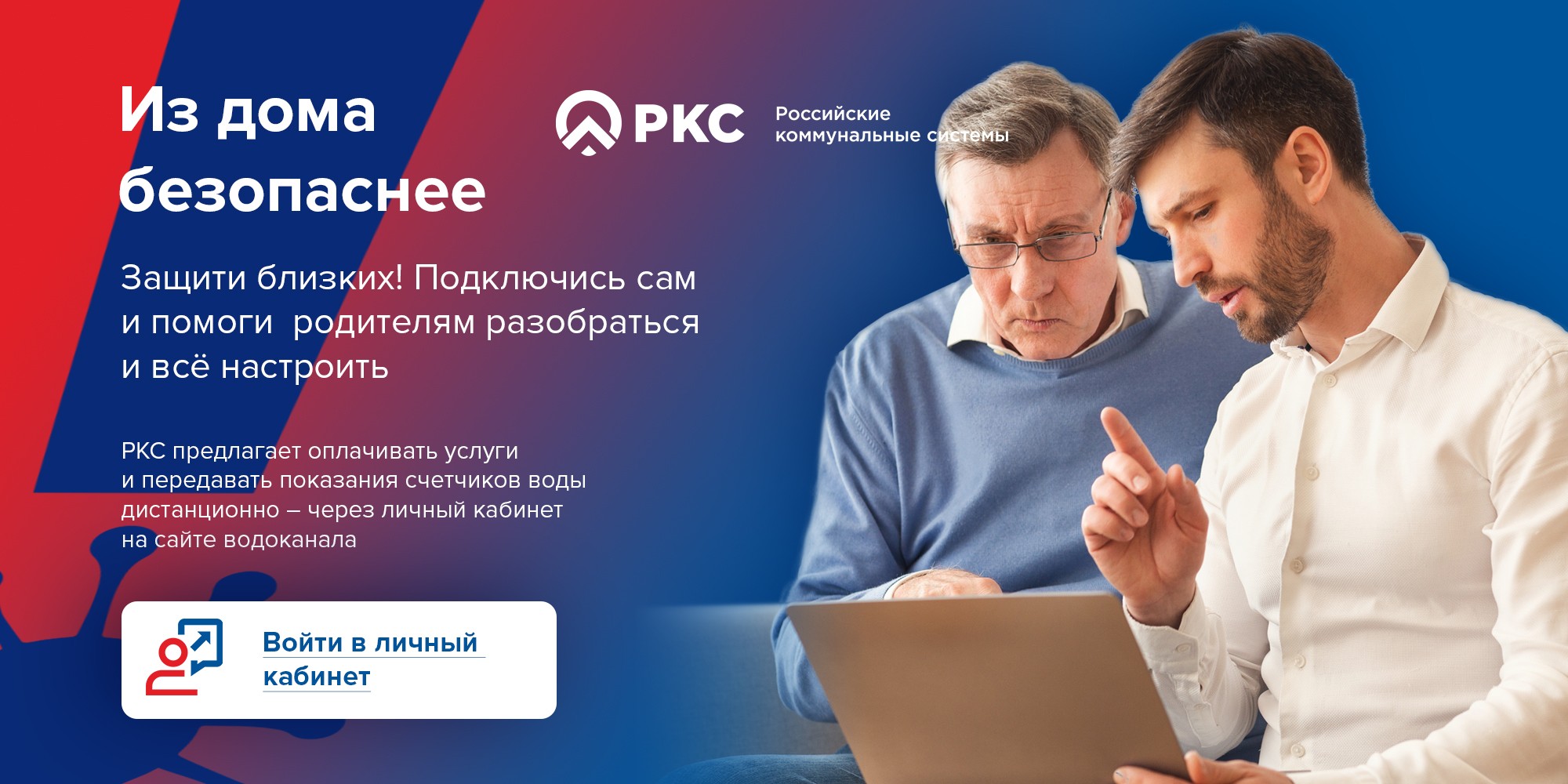 Из дома безопаснее

РКС Российские коммунальные системы

Защити близких! Подключись сам и помоги  родителям разобраться и всё настроить

РКС предлагает оплачивать услуги и передавать показания счетчиков воды дистанционно – через личный кабинет на сайте водоканала

Войти в личный кабинет